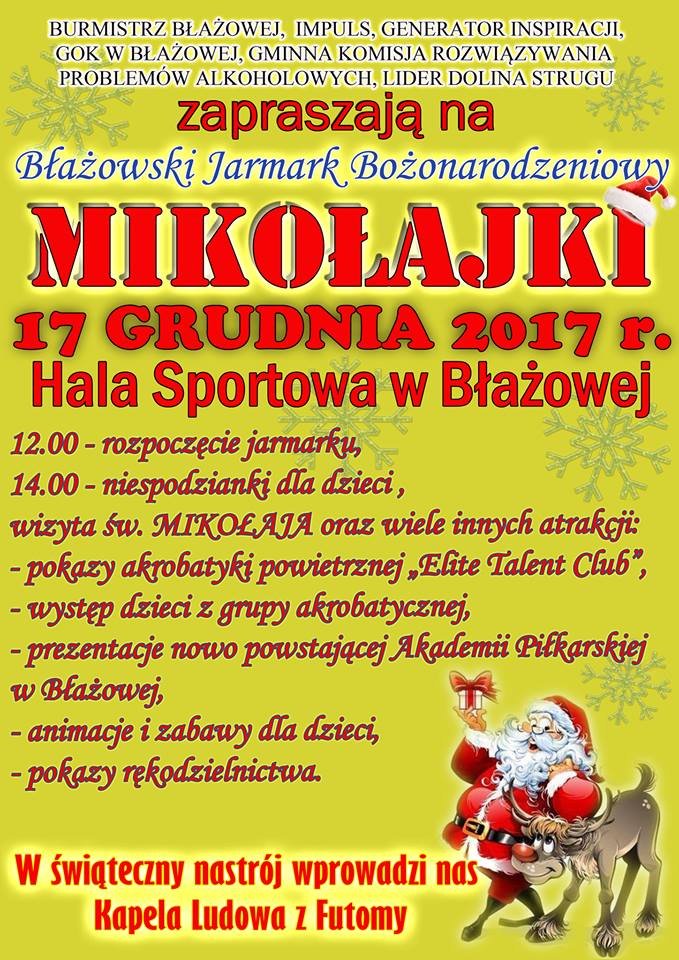 BURMISTRZ BŁAŻOWEJ, IMPULS, GENERATOR INSPIRACJI, GOK W BŁAŻOWEJ, GMINNA KOMISJA ROZWIĄZYWANIA PROBLEMÓW ALKOHOLOWYCH, LIDER DOLINA STRUGU

zapraszają na

Błażowski Jarmark Bożonarodzeniowy

MIKOŁAJKI

17 GRUDNIA 2017 r.

Hala Sportowa w Błażowej

12.00 - rozpoczęcie jarmarku,
14.00 - niespodzianki dla dzieci ,
wizyta św. MIKOŁAJA oraz wiele innych atrakcji:
- pokazy akrobatyki powietrznej „Elite Talent Club”,
- występ dzieci z grupy akrobatycznej,
- prezentacje nowo powstającej Akademii Piłkarskiej w Błażowej,
- animacje i zabawy dla dzieci,
- pokazy rękodzielnictwa.

W świąteczny nastrój wprowadzi nas Kapela Ludowa z Futomy